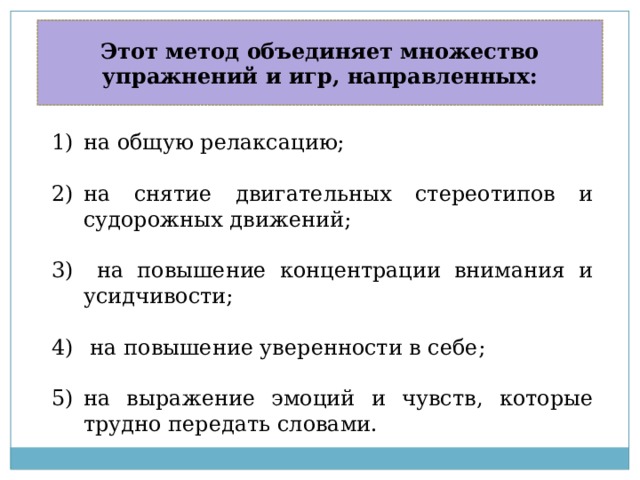 Этот метод объединяет множество упражнений и игр, направленных:

1) на общую релаксацию;

2) на снятие двигательных стереотипов и судорожных движений;

3) на повышение концентрации внимания и усидчивости;

4) на повышение уверенности в себе;

5) на выражение эмоций и чувств, которые трудно передать словами.